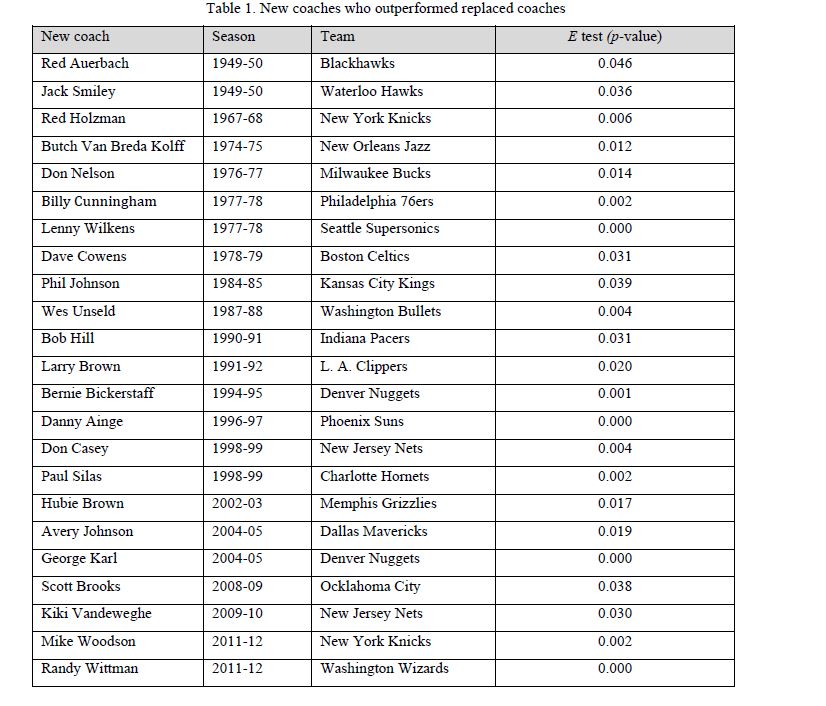 Table 1. New coaches who outperformed replaced coaches

| New coach | Season | Team | $E$ test ($p$-value) |
|---|---|---|---|
| Red Auerbach | 1949-50 | Blackhawks | 0.046 |
| Jack Smiley | 1949-50 | Waterloo Hawks | 0.036 |
| Red Holzman | 1967-68 | New York Knicks | 0.006 |
| Butch Van Breda Kolff | 1974-75 | New Orleans Jazz | 0.012 |
| Don Nelson | 1976-77 | Milwaukee Bucks | 0.014 |
| Billy Cunningham | 1977-78 | Philadelphia 76ers | 0.002 |
| Lenny Wilkens | 1977-78 | Seattle Supersonics | 0.000 |
| Dave Cowens | 1978-79 | Boston Celtics | 0.031 |
| Phil Johnson | 1984-85 | Kansas City Kings | 0.039 |
| Wes Unseld | 1987-88 | Washington Bullets | 0.004 |
| Bob Hill | 1990-91 | Indiana Pacers | 0.031 |
| Larry Brown | 1991-92 | L. A. Clippers | 0.020 |
| Bernie Bickerstaff | 1994-95 | Denver Nuggets | 0.001 |
| Danny Ainge | 1996-97 | Phoenix Suns | 0.000 |
| Don Casey | 1998-99 | New Jersey Nets | 0.004 |
| Paul Silas | 1998-99 | Charlotte Hornets | 0.002 |
| Hubie Brown | 2002-03 | Memphis Grizzlies | 0.017 |
| Avery Johnson | 2004-05 | Dallas Mavericks | 0.019 |
| George Karl | 2004-05 | Denver Nuggets | 0.000 |
| Scott Brooks | 2008-09 | Ocklahoma City | 0.038 |
| Kiki Vandeweghe | 2009-10 | New Jersey Nets | 0.030 |
| Mike Woodson | 2011-12 | New York Knicks | 0.002 |
| Randy Wittman | 2011-12 | Washington Wizards | 0.000 |